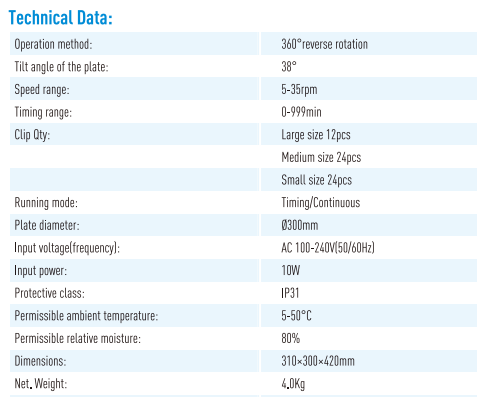 Technical Data:

| | |
|---|---|
| Operation method: | 360°reverse rotation |
| Tilt angle of the plate: | 38° |
| Speed range: | 5-35rpm |
| Timing range: | 0-999min |
| Clip Qty: | Large size 12pcs |
| | Medium size 24pcs |
| | Small size 24pcs |
| Running mode: | Timing/Continuous |
| Plate diameter: | Ø300mm |
| Input voltage(frequency): | AC 100-240V(50/60Hz) |
| Input power: | 10W |
| Protective class: | IP31 |
| Permissible ambient temperature: | 5-50°C |
| Permissible relative moisture: | 80% |
| Dimensions: | 310×300×420mm |
| Net. Weight: | 4.0Kg |